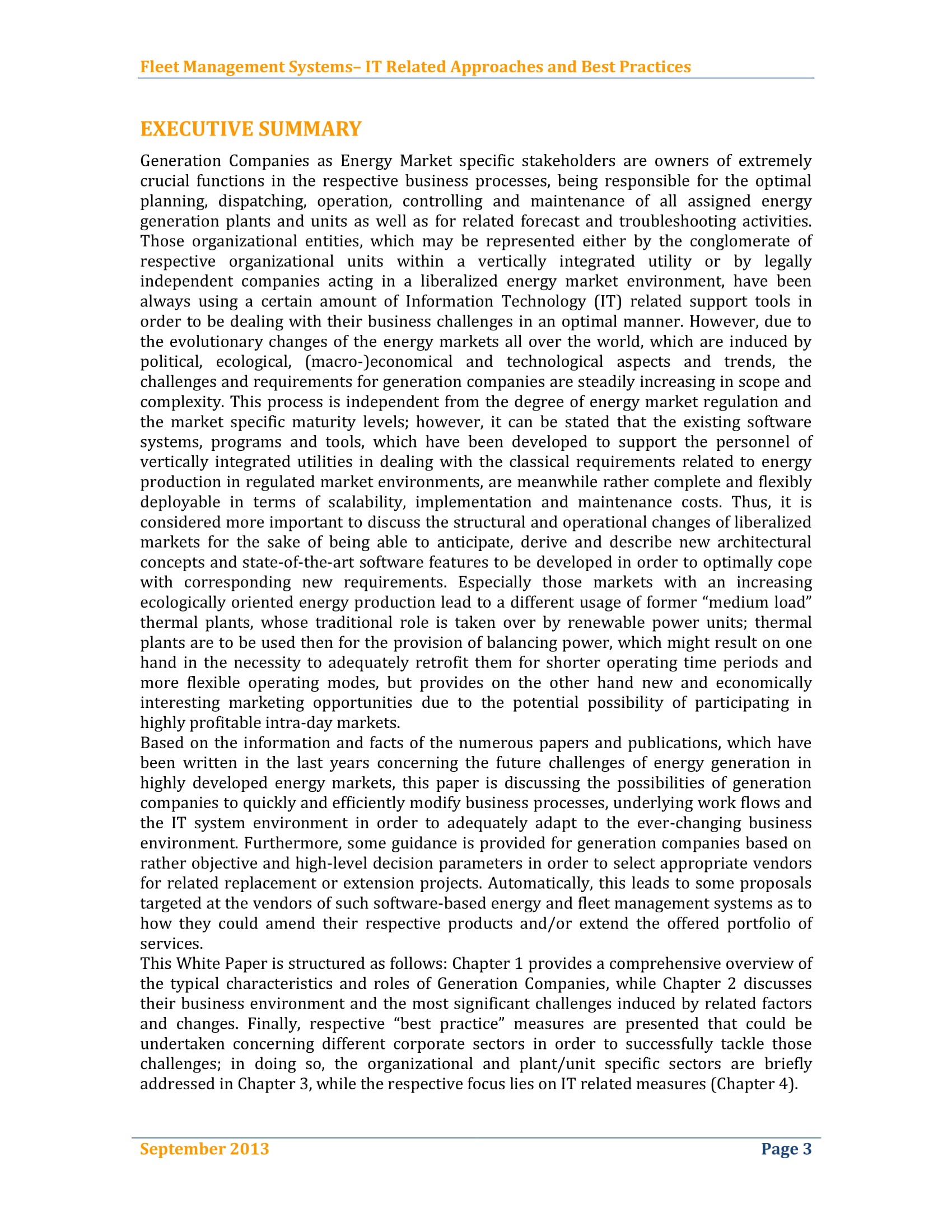 Fleet Management Systems– IT Related Approaches and Best Practices

EXECUTIVE SUMMARY

Generation Companies as Energy Market specific stakeholders are owners of extremely crucial functions in the respective business processes, being responsible for the optimal planning, dispatching, operation, controlling and maintenance of all assigned energy generation plants and units as well as for related forecast and troubleshooting activities. Those organizational entities, which may be represented either by the conglomerate of respective organizational units within a vertically integrated utility or by legally independent companies acting in a liberalized energy market environment, have been always using a certain amount of Information Technology (IT) related support tools in order to be dealing with their business challenges in an optimal manner. However, due to the evolutionary changes of the energy markets all over the world, which are induced by political, ecological, (macro-)economical and technological aspects and trends, the challenges and requirements for generation companies are steadily increasing in scope and complexity. This process is independent from the degree of energy market regulation and the market specific maturity levels; however, it can be stated that the existing software systems, programs and tools, which have been developed to support the personnel of vertically integrated utilities in dealing with the classical requirements related to energy production in regulated market environments, are meanwhile rather complete and flexibly deployable in terms of scalability, implementation and maintenance costs. Thus, it is considered more important to discuss the structural and operational changes of liberalized markets for the sake of being able to anticipate, derive and describe new architectural concepts and state-of-the-art software features to be developed in order to optimally cope with corresponding new requirements. Especially those markets with an increasing ecologically oriented energy production lead to a different usage of former “medium load” thermal plants, whose traditional role is taken over by renewable power units; thermal plants are to be used then for the provision of balancing power, which might result on one hand in the necessity to adequately retrofit them for shorter operating time periods and more flexible operating modes, but provides on the other hand new and economically interesting marketing opportunities due to the potential possibility of participating in highly profitable intra-day markets.

Based on the information and facts of the numerous papers and publications, which have been written in the last years concerning the future challenges of energy generation in highly developed energy markets, this paper is discussing the possibilities of generation companies to quickly and efficiently modify business processes, underlying work flows and the IT system environment in order to adequately adapt to the ever-changing business environment. Furthermore, some guidance is provided for generation companies based on rather objective and high-level decision parameters in order to select appropriate vendors for related replacement or extension projects. Automatically, this leads to some proposals targeted at the vendors of such software-based energy and fleet management systems as to how they could amend their respective products and/or extend the offered portfolio of services.

This White Paper is structured as follows: Chapter 1 provides a comprehensive overview of the typical characteristics and roles of Generation Companies, while Chapter 2 discusses their business environment and the most significant challenges induced by related factors and changes. Finally, respective “best practice” measures are presented that could be undertaken concerning different corporate sectors in order to successfully tackle those challenges; in doing so, the organizational and plant/unit specific sectors are briefly addressed in Chapter 3, while the respective focus lies on IT related measures (Chapter 4).

September 2013 Page 3